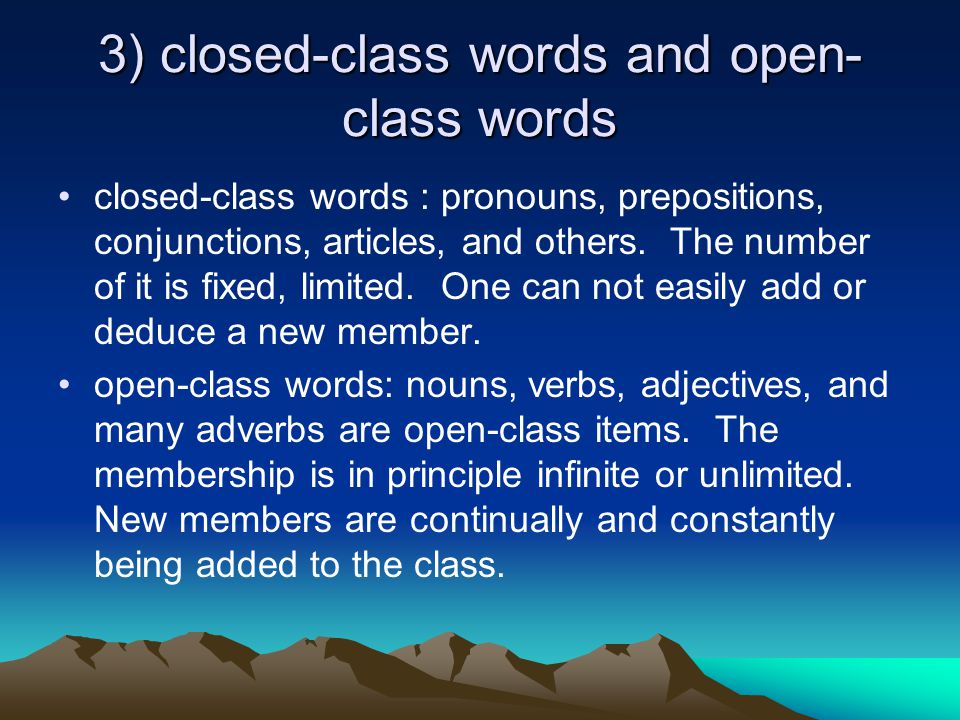 3) closed-class words and open-class words

• closed-class words : pronouns, prepositions, conjunctions, articles, and others. The number of it is fixed, limited. One can not easily add or deduce a new member.

• open-class words: nouns, verbs, adjectives, and many adverbs are open-class items. The membership is in principle infinite or unlimited. New members are continually and constantly being added to the class.